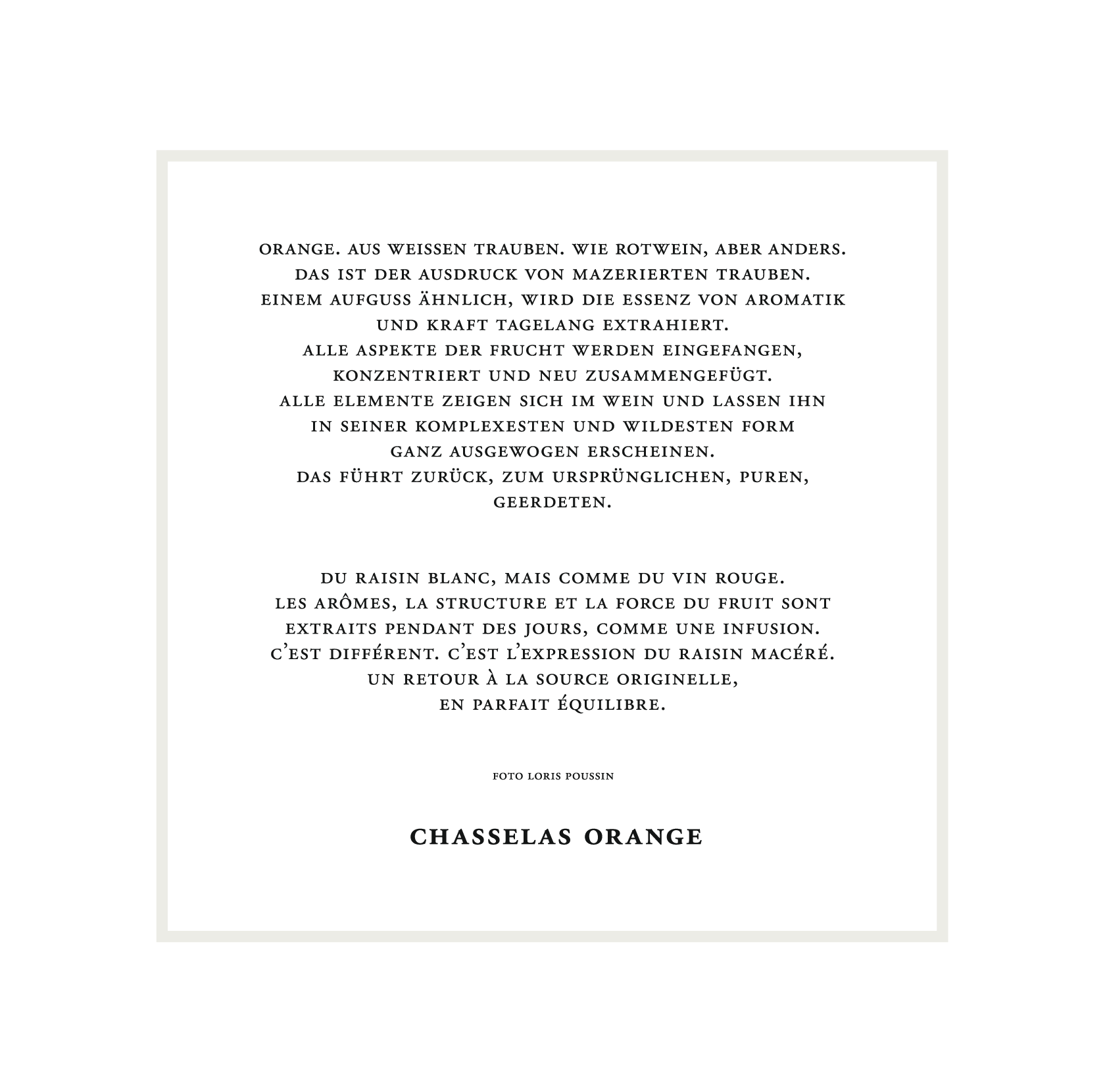 ORANGE. AUS WEISSEN TRAUBEN. WIE ROTWEIN, ABER ANDERS. DAS IST DER AUSDRUCK VON MAZERIERTEN TRAUBEN. EINEM AUFGUSS ÄHNLICH, WIRD DIE ESSENZ VON AROMATIK UND KRAFT TAGELANG EXTRAHIERT. ALLE ASPEKTE DER FRUCHT WERDEN EINGEFANGEN, KONZENTRIERT UND NEU ZUSAMMENGEFÜGT. ALLE ELEMENTE ZEIGEN SICH IM WEIN UND LASSEN IHN IN SEINER KOMPLEXESTEN UND WILDESTEN FORM GANZ AUSGEWOGEN ERSCHEINEN. DAS FÜHRT ZURÜCK, ZUM URSPRÜNGLICHEN, PUREN, GEERDETEN.

DU RAISIN BLANC, MAIS COMME DU VIN ROUGE. LES ARÔMES, LA STRUCTURE ET LA FORCE DU FRUIT SONT EXTRAITS PENDANT DES JOURS, COMME UNE INFUSION. C'EST DIFFÉRENT. C'EST L'EXPRESSION DU RAISIN MACÉRÉ. UN RETOUR À LA SOURCE ORIGINELLE, EN PARFAIT ÉQUILIBRE.

FOTO LORIS POUSSIN

CHASSELAS ORANGE